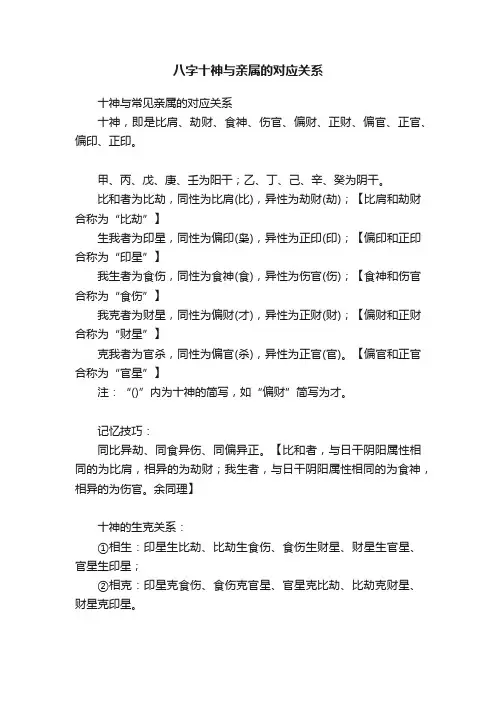 八字十神与亲属的对应关系

十神与常见亲属的对应关系

十神，即是比肩、劫财、食神、伤官、偏财、正财、偏官、正官、偏印、正印。

甲、丙、戊、庚、壬为阳干；乙、丁、己、辛、癸为阴干。

比和者为比劫，同性为比肩(比)，异性为劫财(劫)；【比肩和劫财合称为“比劫”】

生我者为印星，同性为偏印(枭)，异性为正印(印)；【偏印和正印合称为“印星”】

我生者为食伤，同性为食神(食)，异性为伤官(伤)；【食神和伤官合称为“食伤”】

我克者为财星，同性为偏财(才)，异性为正财(财)；【偏财和正财合称为“财星”】

克我者为官杀，同性为偏官(杀)，异性为正官(官)。【偏官和正官合称为“官星”】

注：“()”内为十神的简写，如“偏财”简写为才。

记忆技巧：

同比异劫、同食异伤、同偏异正。【比和者，与日干阴阳属性相同的为比肩，相异的为劫财；我生者，与日干阴阳属性相同的为食神，相异的为伤官。余同理】

十神的生克关系：

①相生：印星生比劫、比劫生食伤、食伤生财星、财星生官星、官星生印星；

②相克：印星克食伤、食伤克官星、官星克比劫、比劫克财星、财星克印星。